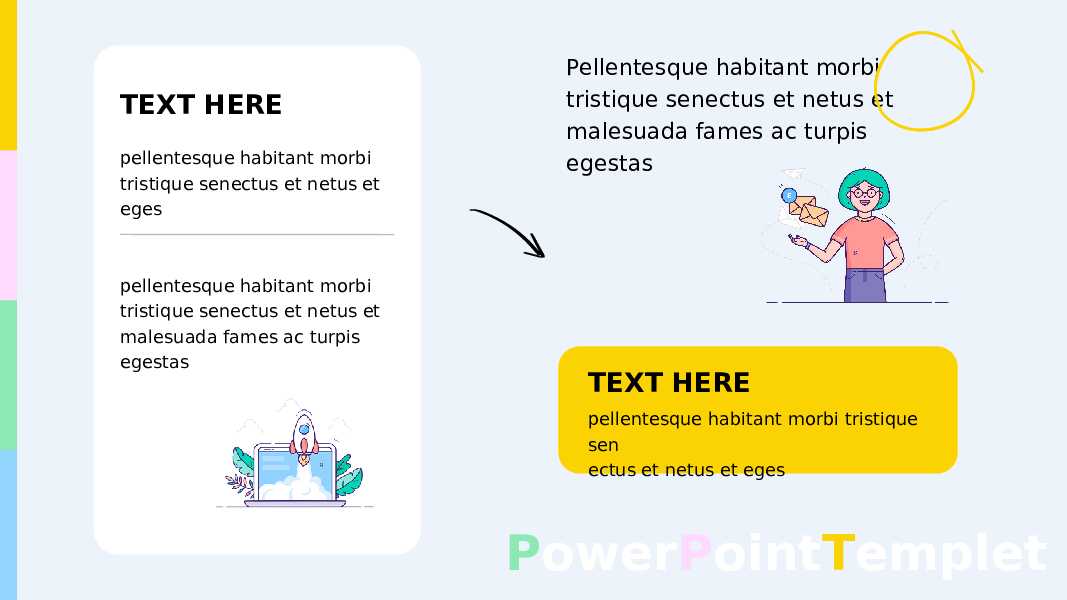 TEXT HERE

pellentesque habitant morbi tristique senectus et netus et eges

pellentesque habitant morbi tristique senectus et netus et malesuada fames ac turpis egestas

Pellentesque habitant morbi tristique senectus et netus et malesuada fames ac turpis egestas

TEXT HERE

pellentesque habitant morbi tristique sen
ectus et netus et eges

PowerPointTemplet